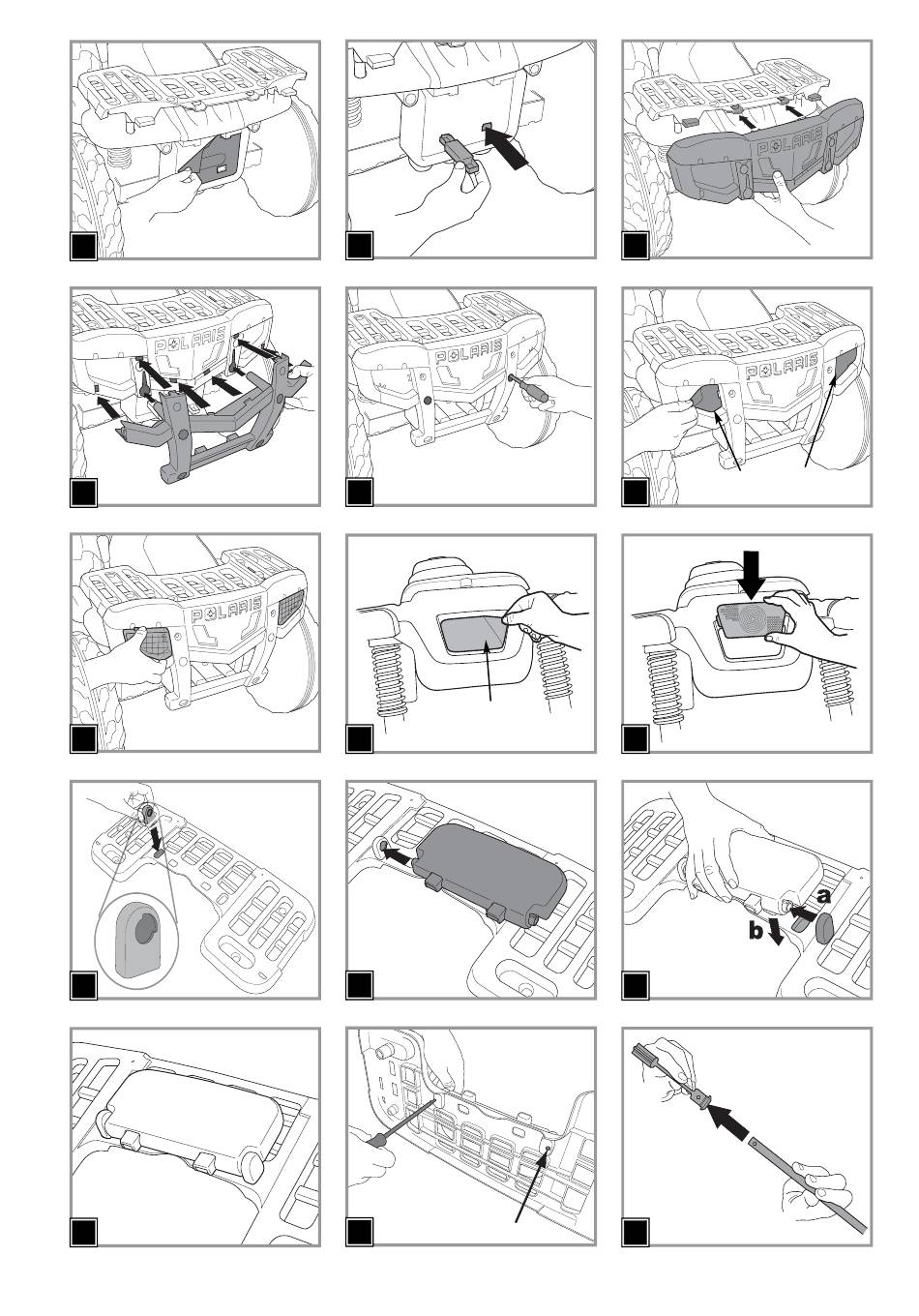 POLARIS

POLARIS

POLARIS

POLARIS

POLARIS

a
b